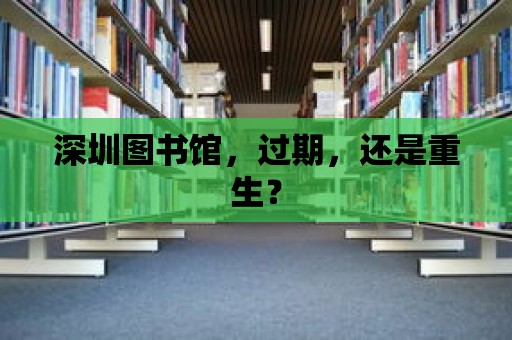 深圳图书馆，过期，还是重生？